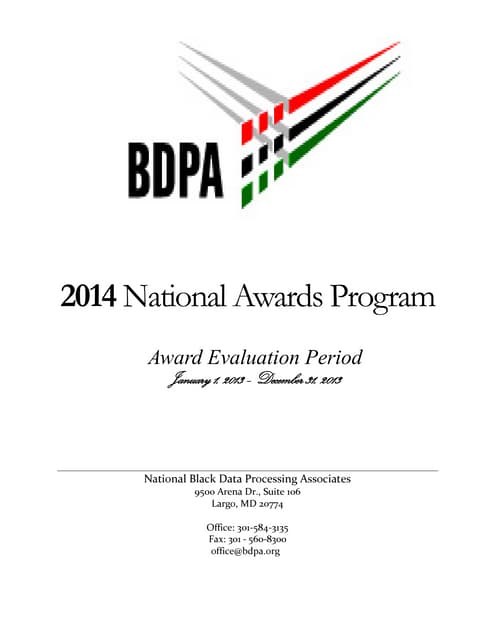 BDPA

2014 National Awards Program

Award Evaluation Period
January 1, 2013 – December 31, 2013

National Black Data Processing Associates
9500 Arena Dr., Suite 106
Largo, MD 20774

Office: 301-584-3135
Fax: 301 - 560-8300
office@bdpa.org